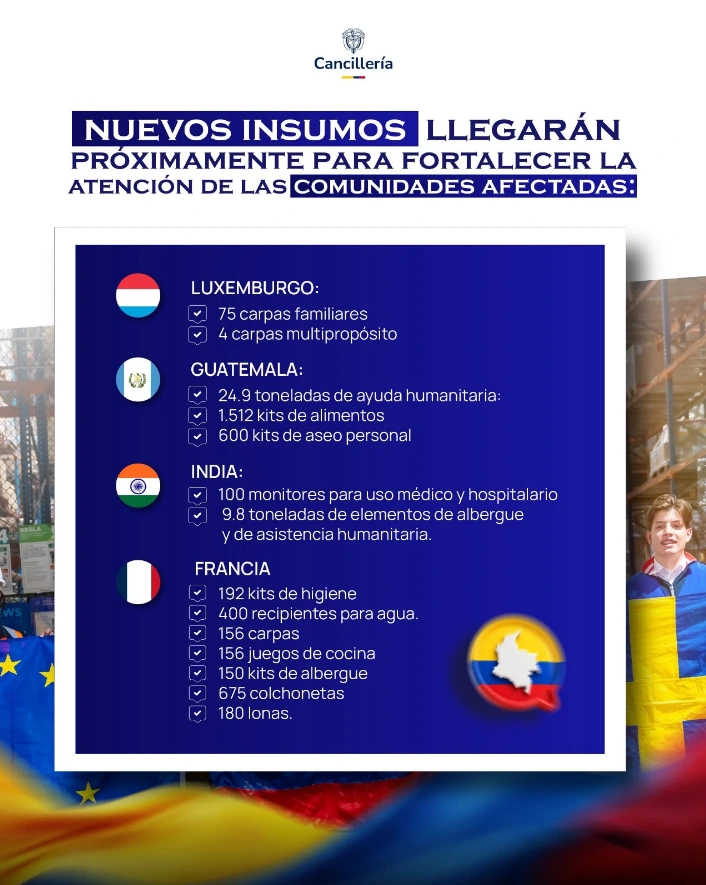 Cancillería

NUEVOS INSUMOS LLEGARÁN PRÓXIMAMENTE PARA FORTALECER LA ATENCIÓN DE LAS COMUNIDADES AFECTADAS:

LUXEMBURGO:
75 carpas familiares
4 carpas multipropósito

GUATEMALA:
24.9 toneladas de ayuda humanitaria:
1.512 kits de alimentos
600 kits de aseo personal

INDIA:
100 monitores para uso médico y hospitalario
9.8 toneladas de elementos de albergue y de asistencia humanitaria.

FRANCIA
192 kits de higiene
400 recipientes para agua.
156 carpas
156 juegos de cocina
150 kits de albergue
675 colchonetas
180 lonas.